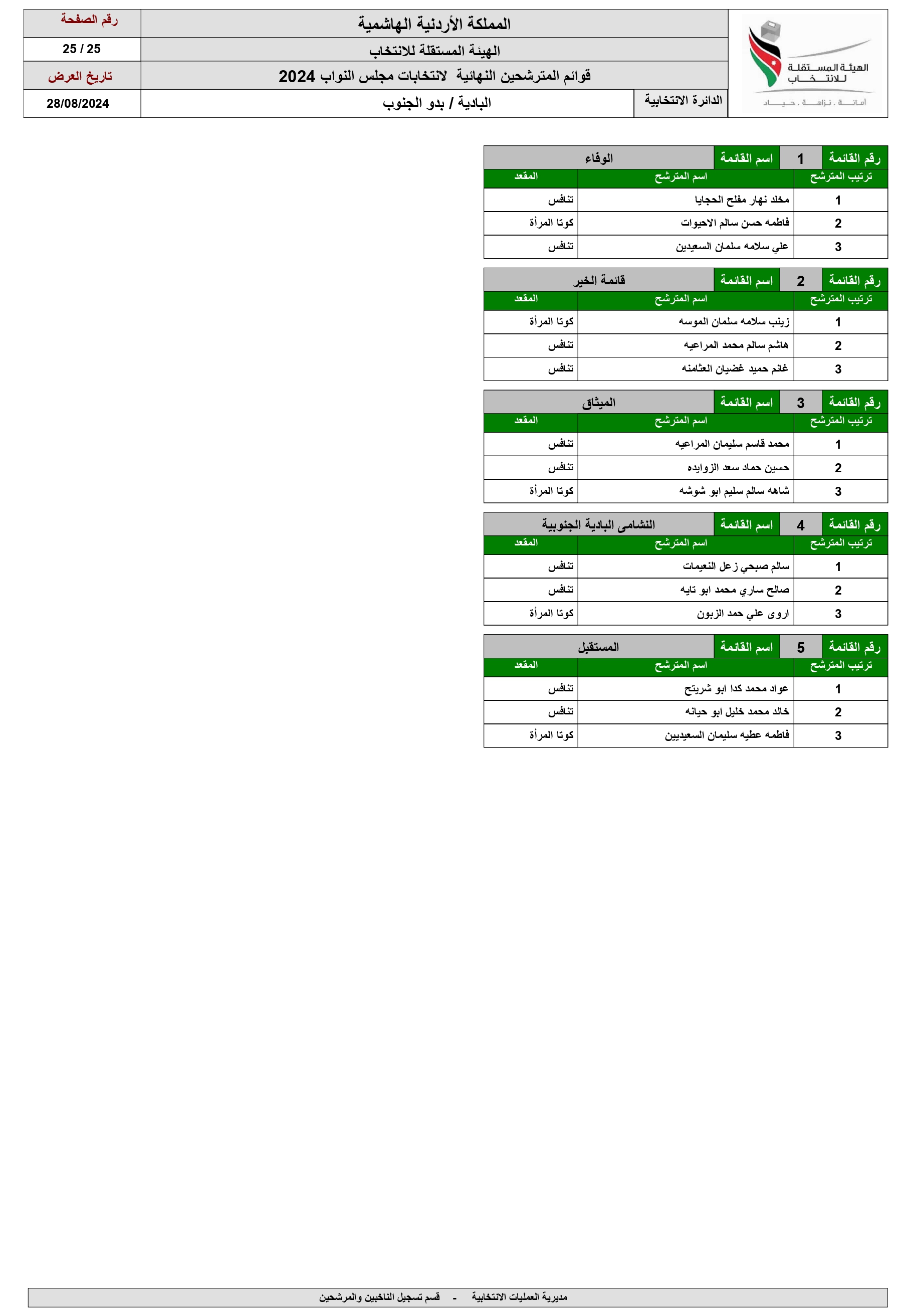 الهيئة المستقلة للانتخاب
أمانة . نزاهة . حياد

المملكة الأردنية الهاشمية
الهيئة المستقلة للانتخاب
قوائم المترشحين النهائية لانتخابات مجلس النواب 2024
الدائرة الانتخابية
البادية / بدو الجنوب

رقم الصفحة
25 / 25
تاريخ العرض
28/08/2024

رقم القائمة 1 اسم القائمة الوفاء

| ترتيب المترشح | اسم المترشح | المقعد |
|---|---|---|
| 1 | مخلد نهار مفلح الحجايا | تنافس |
| 2 | فاطمه حسن سالم الاحيوات | كوتا المرأة |
| 3 | علي سلامه سلمان السعيدين | تنافس |

رقم القائمة 2 اسم القائمة قائمة الخير

| ترتيب المترشح | اسم المترشح | المقعد |
|---|---|---|
| 1 | زينب سلامه سلمان الموسه | كوتا المرأة |
| 2 | هاشم سالم محمد المراعيه | تنافس |
| 3 | غانم حميد غضيان العثامنه | تنافس |

رقم القائمة 3 اسم القائمة الميثاق

| ترتيب المترشح | اسم المترشح | المقعد |
|---|---|---|
| 1 | محمد قاسم سليمان المراعيه | تنافس |
| 2 | حسين حماد سعد الزوايده | تنافس |
| 3 | شاهه سالم سليم ابو شوشه | كوتا المرأة |

رقم القائمة 4 اسم القائمة النشامى البادية الجنوبية

| ترتيب المترشح | اسم المترشح | المقعد |
|---|---|---|
| 1 | سالم صبحي زعل النعيمات | تنافس |
| 2 | صالح ساري محمد ابو تايه | تنافس |
| 3 | اروى علي حمد الزبون | كوتا المرأة |

رقم القائمة 5 اسم القائمة المستقبل

| ترتيب المترشح | اسم المترشح | المقعد |
|---|---|---|
| 1 | عواد محمد كدا ابو شريتح | تنافس |
| 2 | خالد محمد خليل ابو حيانه | تنافس |
| 3 | فاطمه عطيه سليمان السعيديين | كوتا المرأة |

مديرية العمليات الانتخابية - قسم تسجيل الناخبين والمرشحين